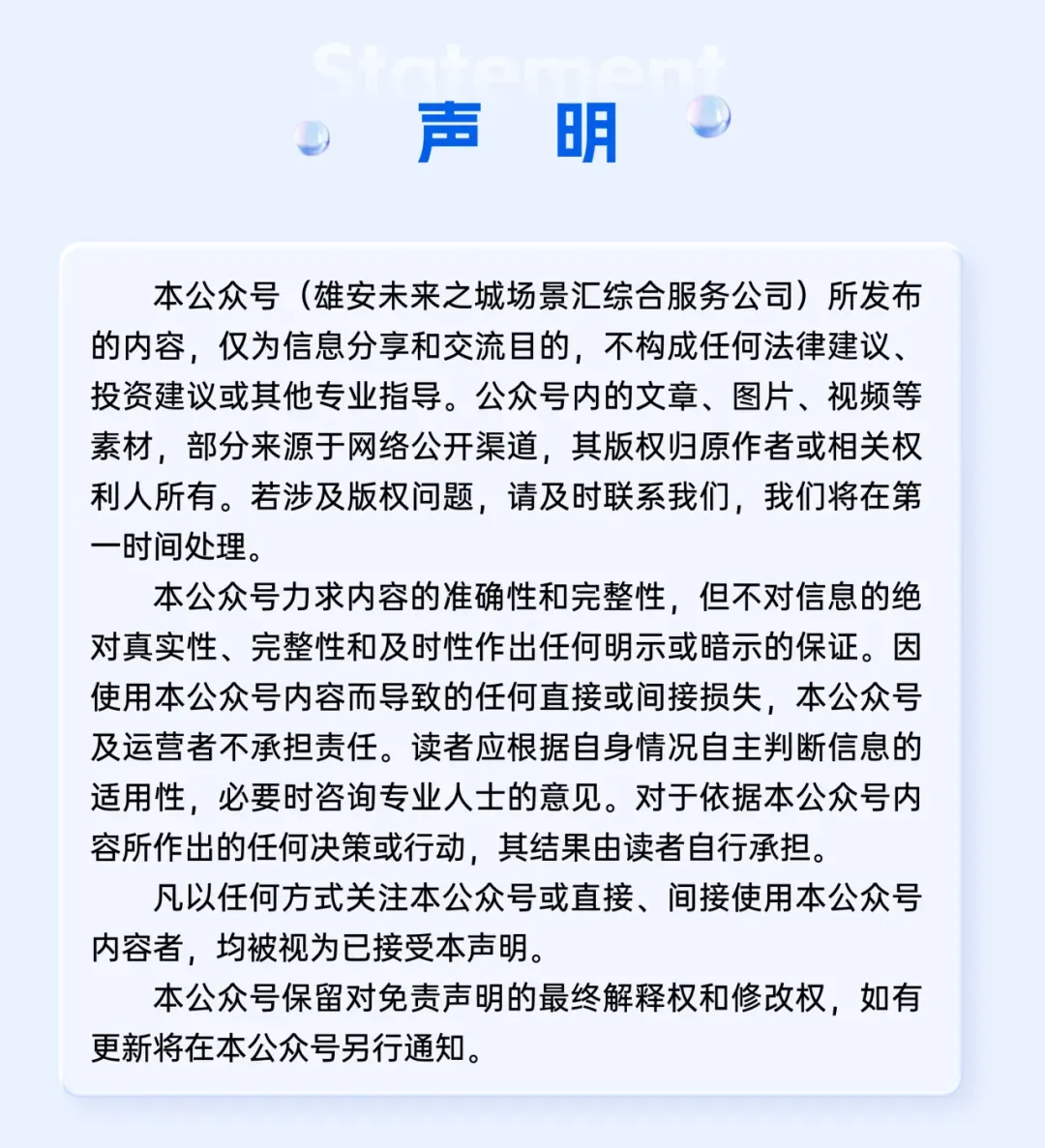 Statement

声 明

本公众号（雄安未来之城场景汇综合服务公司）所发布的内容，仅为信息分享和交流目的，不构成任何法律建议、投资建议或其他专业指导。公众号内的文章、图片、视频等素材，部分来源于网络公开渠道，其版权归原作者或相关权利人所有。若涉及版权问题，请及时联系我们，我们将在第一时间处理。

本公众号力求内容的准确性和完整性，但不对信息的绝对真实性、完整性和及时性作出任何明示或暗示的保证。因使用本公众号内容而导致的任何直接或间接损失，本公众号及运营者不承担责任。读者应根据自身情况自主判断信息的适用性，必要时咨询专业人士的意见。对于依据本公众号内容所作出的任何决策或行动，其结果由读者自行承担。

凡以任何方式关注本公众号或直接、间接使用本公众号内容者，均被视为已接受本声明。

本公众号保留对免责声明的最终解释权和修改权，如有更新将在本公众号另行通知。